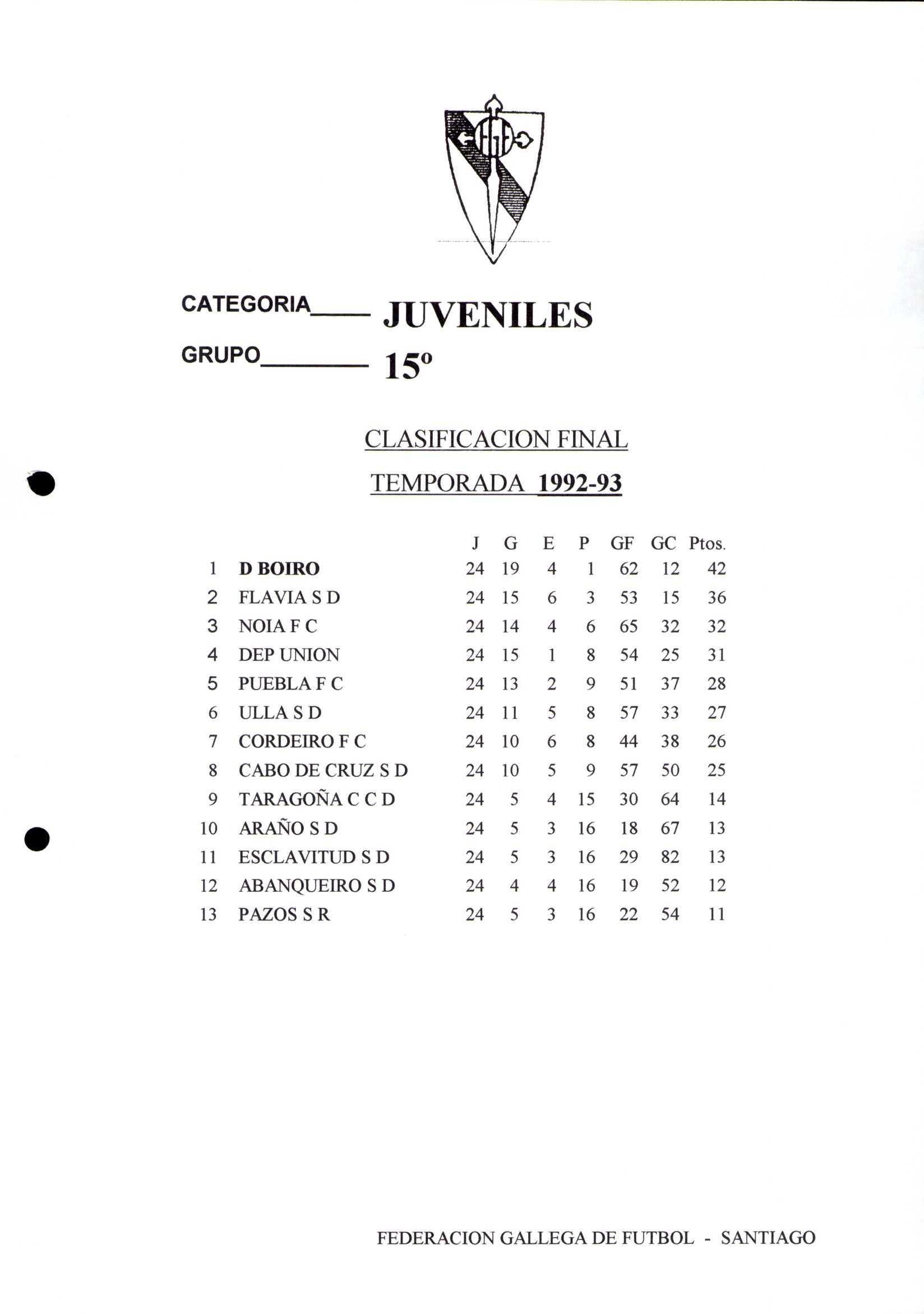 CATEGORIA____ JUVENILES

GRUPO________ 15º

CLASIFICACION FINAL

TEMPORADA 1992-93

| | | J | G | E | P | GF | GC | Ptos. |
|---|---|---|---|---|---|---|---|---|
| 1 | D BOIRO | 24 | 19 | 4 | 1 | 62 | 12 | 42 |
| 2 | FLAVIA S D | 24 | 15 | 6 | 3 | 53 | 15 | 36 |
| 3 | NOIA F C | 24 | 14 | 4 | 6 | 65 | 32 | 32 |
| 4 | DEP UNION | 24 | 15 | 1 | 8 | 54 | 25 | 31 |
| 5 | PUEBLA F C | 24 | 13 | 2 | 9 | 51 | 37 | 28 |
| 6 | ULLA S D | 24 | 11 | 5 | 8 | 57 | 33 | 27 |
| 7 | CORDEIRO F C | 24 | 10 | 6 | 8 | 44 | 38 | 26 |
| 8 | CABO DE CRUZ S D | 24 | 10 | 5 | 9 | 57 | 50 | 25 |
| 9 | TARAGOÑA C C D | 24 | 5 | 4 | 15 | 30 | 64 | 14 |
| 10 | ARAÑO S D | 24 | 5 | 3 | 16 | 18 | 67 | 13 |
| 11 | ESCLAVITUD S D | 24 | 5 | 3 | 16 | 29 | 82 | 13 |
| 12 | ABANQUEIRO S D | 24 | 4 | 4 | 16 | 19 | 52 | 12 |
| 13 | PAZOS S R | 24 | 5 | 3 | 16 | 22 | 54 | 11 |

FEDERACION GALLEGA DE FUTBOL - SANTIAGO